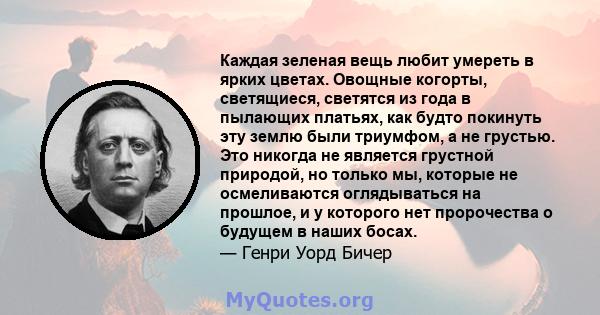 Каждая зеленая вещь любит умереть в ярких цветах. Овощные когорты, светящиеся, светятся из года в пылающих платьях, как будто покинуть эту землю были триумфом, а не грустью. Это никогда не является грустной природой, но только мы, которые не осмеливаются оглядываться на прошлое, и у которого нет пророчества о будущем в наших босах.
— Генри Уорд Бичер

MyQuotes.org